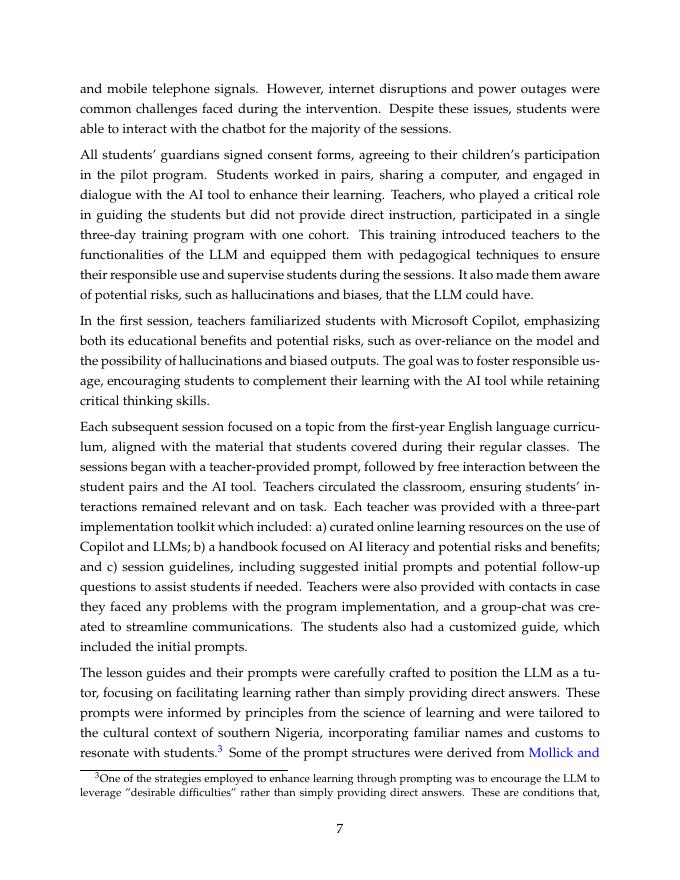 and mobile telephone signals. However, internet disruptions and power outages were common challenges faced during the intervention. Despite these issues, students were able to interact with the chatbot for the majority of the sessions.

All students' guardians signed consent forms, agreeing to their children's participation in the pilot program. Students worked in pairs, sharing a computer, and engaged in dialogue with the AI tool to enhance their learning. Teachers, who played a critical role in guiding the students but did not provide direct instruction, participated in a single three-day training program with one cohort. This training introduced teachers to the functionalities of the LLM and equipped them with pedagogical techniques to ensure their responsible use and supervise students during the sessions. It also made them aware of potential risks, such as hallucinations and biases, that the LLM could have.

In the first session, teachers familiarized students with Microsoft Copilot, emphasizing both its educational benefits and potential risks, such as over-reliance on the model and the possibility of hallucinations and biased outputs. The goal was to foster responsible usage, encouraging students to complement their learning with the AI tool while retaining critical thinking skills.

Each subsequent session focused on a topic from the first-year English language curriculum, aligned with the material that students covered during their regular classes. The sessions began with a teacher-provided prompt, followed by free interaction between the student pairs and the AI tool. Teachers circulated the classroom, ensuring students' interactions remained relevant and on task. Each teacher was provided with a three-part implementation toolkit which included: a) curated online learning resources on the use of Copilot and LLMs; b) a handbook focused on AI literacy and potential risks and benefits; and c) session guidelines, including suggested initial prompts and potential follow-up questions to assist students if needed. Teachers were also provided with contacts in case they faced any problems with the program implementation, and a group-chat was created to streamline communications. The students also had a customized guide, which included the initial prompts.

The lesson guides and their prompts were carefully crafted to position the LLM as a tutor, focusing on facilitating learning rather than simply providing direct answers. These prompts were informed by principles from the science of learning and were tailored to the cultural context of southern Nigeria, incorporating familiar names and customs to resonate with students.$^3$ Some of the prompt structures were derived from Mollick and

$^3$One of the strategies employed to enhance learning through prompting was to encourage the LLM to leverage "desirable difficulties" rather than simply providing direct answers. These are conditions that,

7